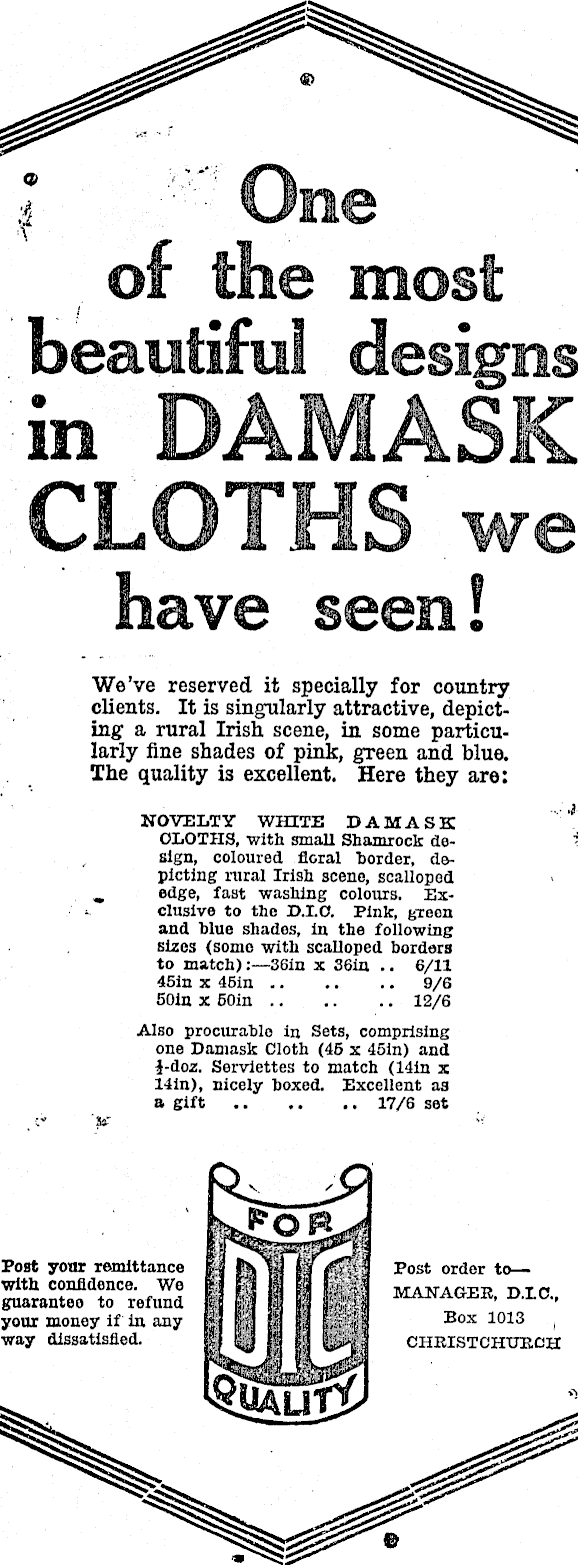 One of the most beautiful designs in DAMASK CLOTHS we have seen!

We've reserved it specially for country clients. It is singularly attractive, depicting a rural Irish scene, in some particularly fine shades of pink, green and blue. The quality is excellent. Here they are:

NOVELTY WHITE DAMASK CLOTHS, with small Shamrock design, coloured floral border, depicting rural Irish scene, scalloped edge, fast washing colours. Exclusive to the D.I.C. Pink, green and blue shades, in the following sizes (some with scalloped borders to match):—36in x 36in .. 6/11
45in x 45in .. .. .. 9/6
50in x 50in .. .. .. 12/6

Also procurable in Sets, comprising one Damask Cloth (45 x 45in) and $\frac{1}{2}$-doz. Serviettes to match (14in x 14in), nicely boxed. Excellent as a gift .. .. .. 17/6 set

Post your remittance with confidence. We guarantee to refund your money if in any way dissatisfied.

FOR
DIC
QUALITY

Post order to—
MANAGER, D.I.C.,
Box 1013
CHRISTCHURCH